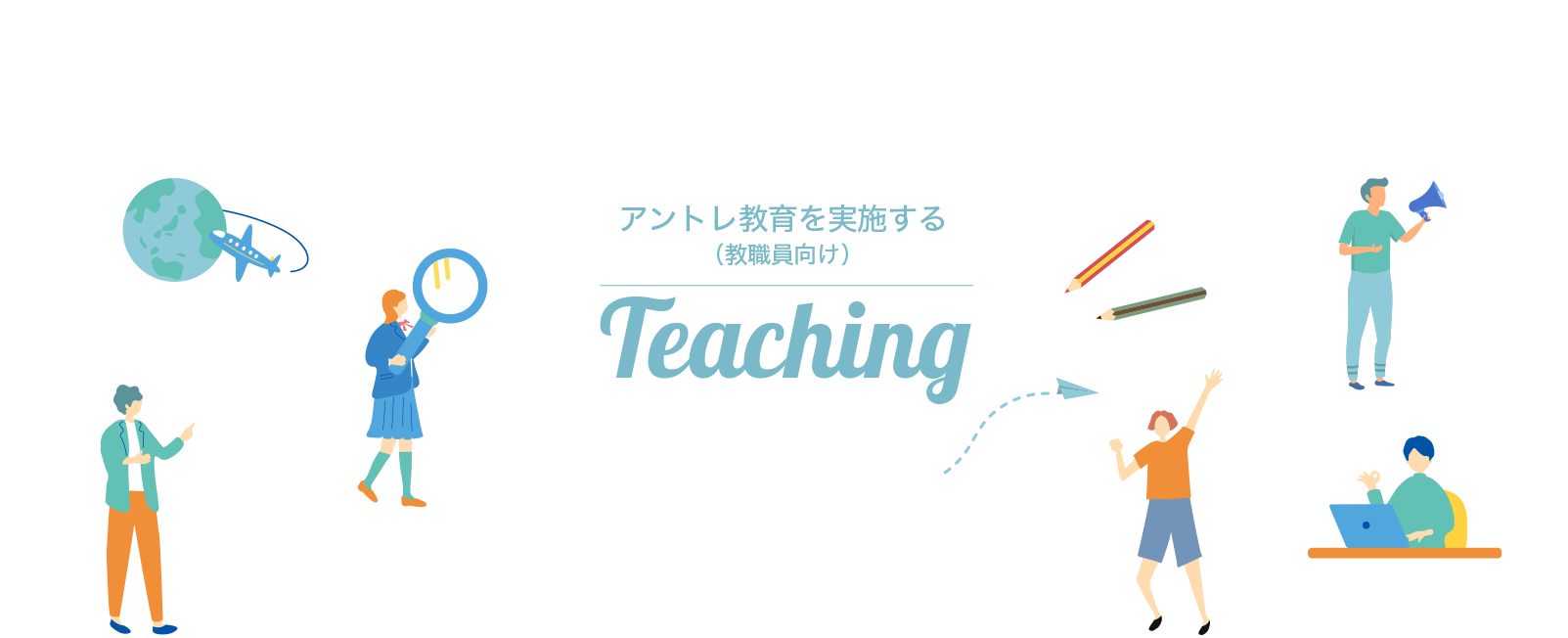 アントレ教育を実施する
（教職員向け）

Teaching